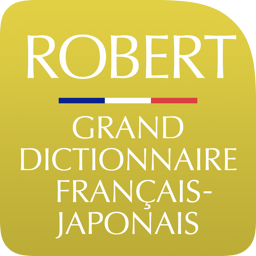 ROBERT

GRAND DICTIONNAIRE FRANÇAIS-JAPONAIS